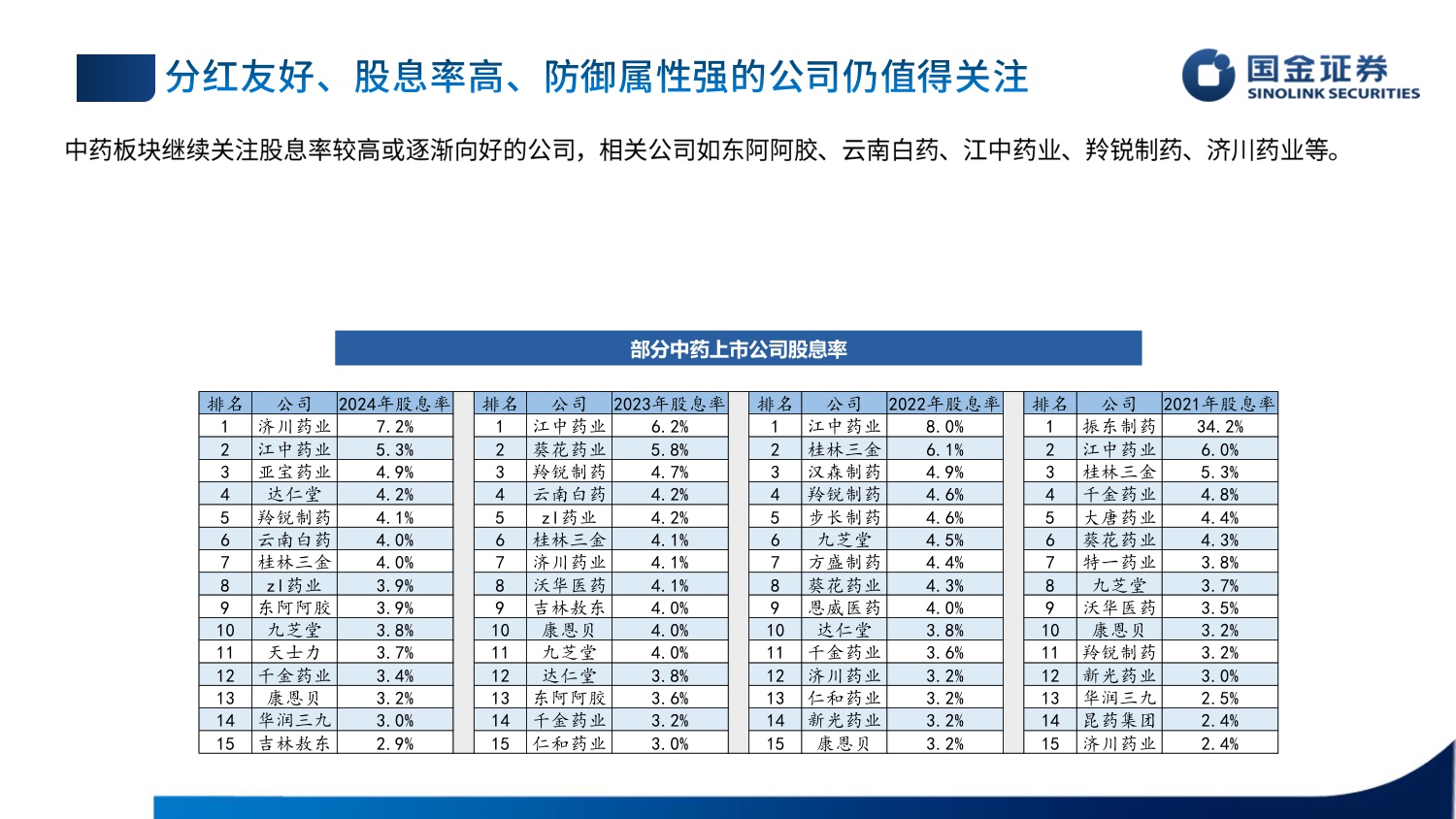 分红友好、股息率高、防御属性强的公司仍值得关注

国金证券
SINOLINK SECURITIES

中药板块继续关注股息率较高或逐渐向好的公司，相关公司如东阿阿胶、云南白药、江中药业、羚锐制药、济川药业等。

部分中药上市公司股息率

| 排名 | 公司 | 2024年股息率 |
|---|---|---|
| 1 | 济川药业 | 7.2% |
| 2 | 江中药业 | 5.3% |
| 3 | 亚宝药业 | 4.9% |
| 4 | 达仁堂 | 4.2% |
| 5 | 羚锐制药 | 4.1% |
| 6 | 云南白药 | 4.0% |
| 7 | 桂林三金 | 4.0% |
| 8 | zl药业 | 3.9% |
| 9 | 东阿阿胶 | 3.9% |
| 10 | 九芝堂 | 3.8% |
| 11 | 天士力 | 3.7% |
| 12 | 千金药业 | 3.4% |
| 13 | 康恩贝 | 3.2% |
| 14 | 华润三九 | 3.0% |
| 15 | 吉林敖东 | 2.9% |

| 排名 | 公司 | 2023年股息率 |
|---|---|---|
| 1 | 江中药业 | 6.2% |
| 2 | 葵花药业 | 5.8% |
| 3 | 羚锐制药 | 4.7% |
| 4 | 云南白药 | 4.2% |
| 5 | zl药业 | 4.2% |
| 6 | 桂林三金 | 4.1% |
| 7 | 济川药业 | 4.1% |
| 8 | 沃华医药 | 4.1% |
| 9 | 吉林敖东 | 4.0% |
| 10 | 康恩贝 | 4.0% |
| 11 | 九芝堂 | 4.0% |
| 12 | 达仁堂 | 3.8% |
| 13 | 东阿阿胶 | 3.6% |
| 14 | 千金药业 | 3.2% |
| 15 | 仁和药业 | 3.0% |

| 排名 | 公司 | 2022年股息率 |
|---|---|---|
| 1 | 江中药业 | 8.0% |
| 2 | 桂林三金 | 6.1% |
| 3 | 汉森制药 | 4.9% |
| 4 | 羚锐制药 | 4.6% |
| 5 | 步长制药 | 4.6% |
| 6 | 九芝堂 | 4.5% |
| 7 | 方盛制药 | 4.4% |
| 8 | 葵花药业 | 4.3% |
| 9 | 恩威医药 | 4.0% |
| 10 | 达仁堂 | 3.8% |
| 11 | 千金药业 | 3.6% |
| 12 | 济川药业 | 3.2% |
| 13 | 仁和药业 | 3.2% |
| 14 | 新光药业 | 3.2% |
| 15 | 康恩贝 | 3.2% |

| 排名 | 公司 | 2021年股息率 |
|---|---|---|
| 1 | 振东制药 | 34.2% |
| 2 | 江中药业 | 6.0% |
| 3 | 桂林三金 | 5.3% |
| 4 | 千金药业 | 4.8% |
| 5 | 大唐药业 | 4.4% |
| 6 | 葵花药业 | 4.3% |
| 7 | 特一药业 | 3.8% |
| 8 | 九芝堂 | 3.7% |
| 9 | 沃华医药 | 3.5% |
| 10 | 康恩贝 | 3.2% |
| 11 | 羚锐制药 | 3.2% |
| 12 | 新光药业 | 3.0% |
| 13 | 华润三九 | 2.5% |
| 14 | 昆药集团 | 2.4% |
| 15 | 济川药业 | 2.4% |